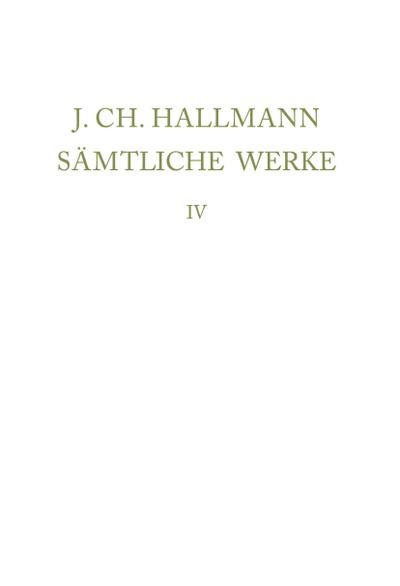 J. CH. HALLMANN
SÄMTLICHE WERKE

IV